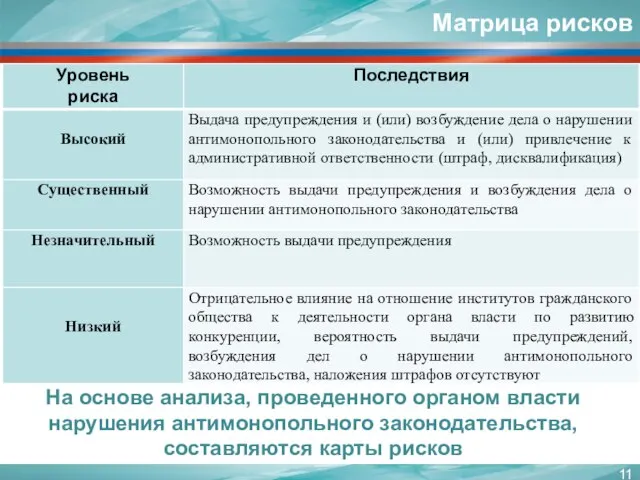 Матрица рисков

| Уровень риска | Последствия |
|---|---|
| Высокий | Выдача предупреждения и (или) возбуждение дела о нарушении антимонопольного законодательства и (или) привлечение к административной ответственности (штраф, дисквалификация) |
| Существенный | Возможность выдачи предупреждения и возбуждения дела о нарушении антимонопольного законодательства |
| Незначительный | Возможность выдачи предупреждения |
| Низкий | Отрицательное влияние на отношение институтов гражданского общества к деятельности органа власти по развитию конкуренции, вероятность выдачи предупреждений, возбуждения дел о нарушении антимонопольного законодательства, наложения штрафов отсутствуют |

На основе анализа, проведенного органом власти нарушения антимонопольного законодательства, составляются карты рисков

11